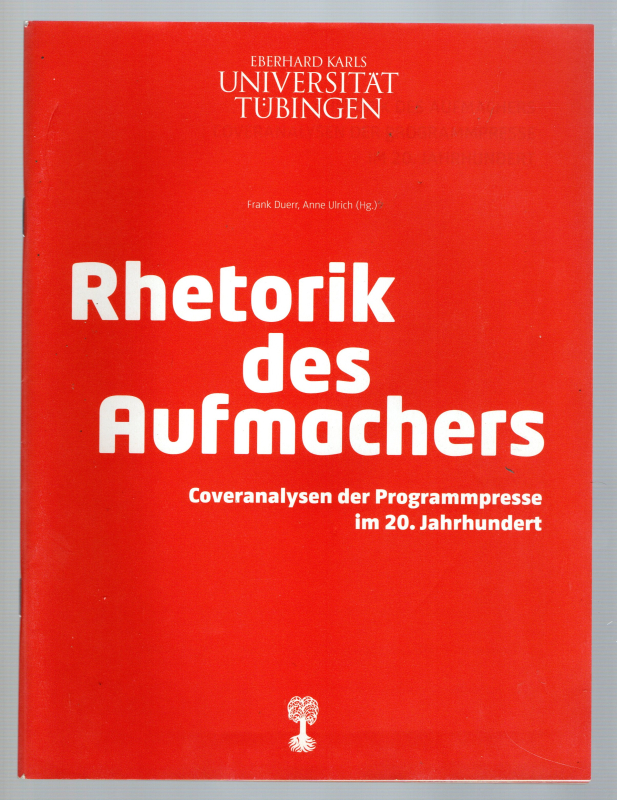 EBERHARD KARLS
UNIVERSITÄT
TÜBINGEN

Frank Duerr, Anne Ulrich (Hg.)

Rhetorik
des
Aufmachers

Coveranalysen der Programmpresse
im 20. Jahrhundert